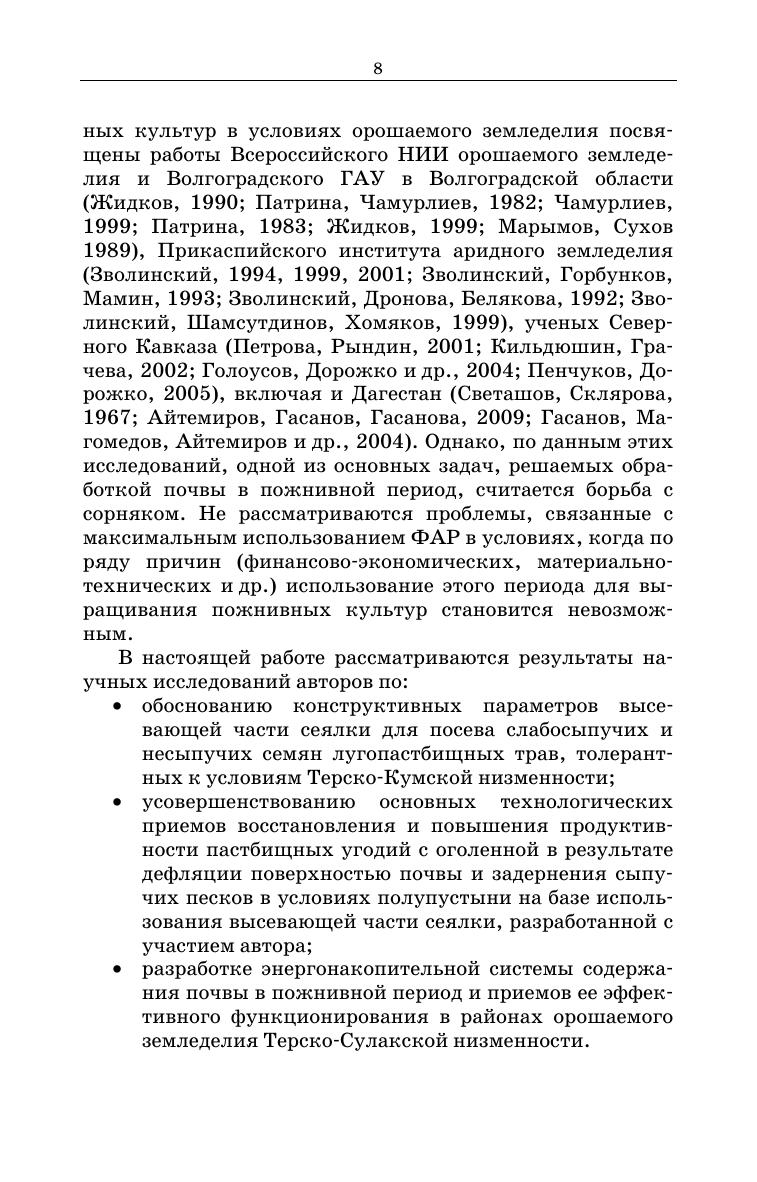 8

ных культур в условиях орошаемого земледелия посвящены работы Всероссийского НИИ орошаемого земледелия и Волгоградского ГАУ в Волгоградской области (Жидков, 1990; Патрина, Чамурлиев, 1982; Чамурлиев, 1999; Патрина, 1983; Жидков, 1999; Марымов, Сухов 1989), Прикаспийского института аридного земледелия (Зволинский, 1994, 1999, 2001; Зволинский, Горбунков, Мамин, 1993; Зволинский, Дронова, Белякова, 1992; Зволинский, Шамсутдинов, Хомяков, 1999), ученых Северного Кавказа (Петрова, Рындин, 2001; Кильдюшин, Грачева, 2002; Голоусов, Дорожко и др., 2004; Пенчуков, Дорожко, 2005), включая и Дагестан (Светашов, Склярова, 1967; Айтемиров, Гасанов, Гасанова, 2009; Гасанов, Магомедов, Айтемиров и др., 2004). Однако, по данным этих исследований, одной из основных задач, решаемых обработкой почвы в пожнивной период, считается борьба с сорняком. Не рассматриваются проблемы, связанные с максимальным использованием ФАР в условиях, когда по ряду причин (финансово-экономических, материально-технических и др.) использование этого периода для выращивания пожнивных культур становится невозможным.

В настоящей работе рассматриваются результаты научных исследований авторов по:

• обоснованию конструктивных параметров высевающей части сеялки для посева слабосыпучих и несыпучих семян лугопастбищных трав, толерантных к условиям Терско-Кумской низменности;
• усовершенствованию основных технологических приемов восстановления и повышения продуктивности пастбищных угодий с оголенной в результате дефляции поверхностью почвы и задернения сыпучих песков в условиях полупустыни на базе использования высевающей части сеялки, разработанной с участием автора;
• разработке энергонакопительной системы содержания почвы в пожнивной период и приемов ее эффективного функционирования в районах орошаемого земледелия Терско-Сулакской низменности.